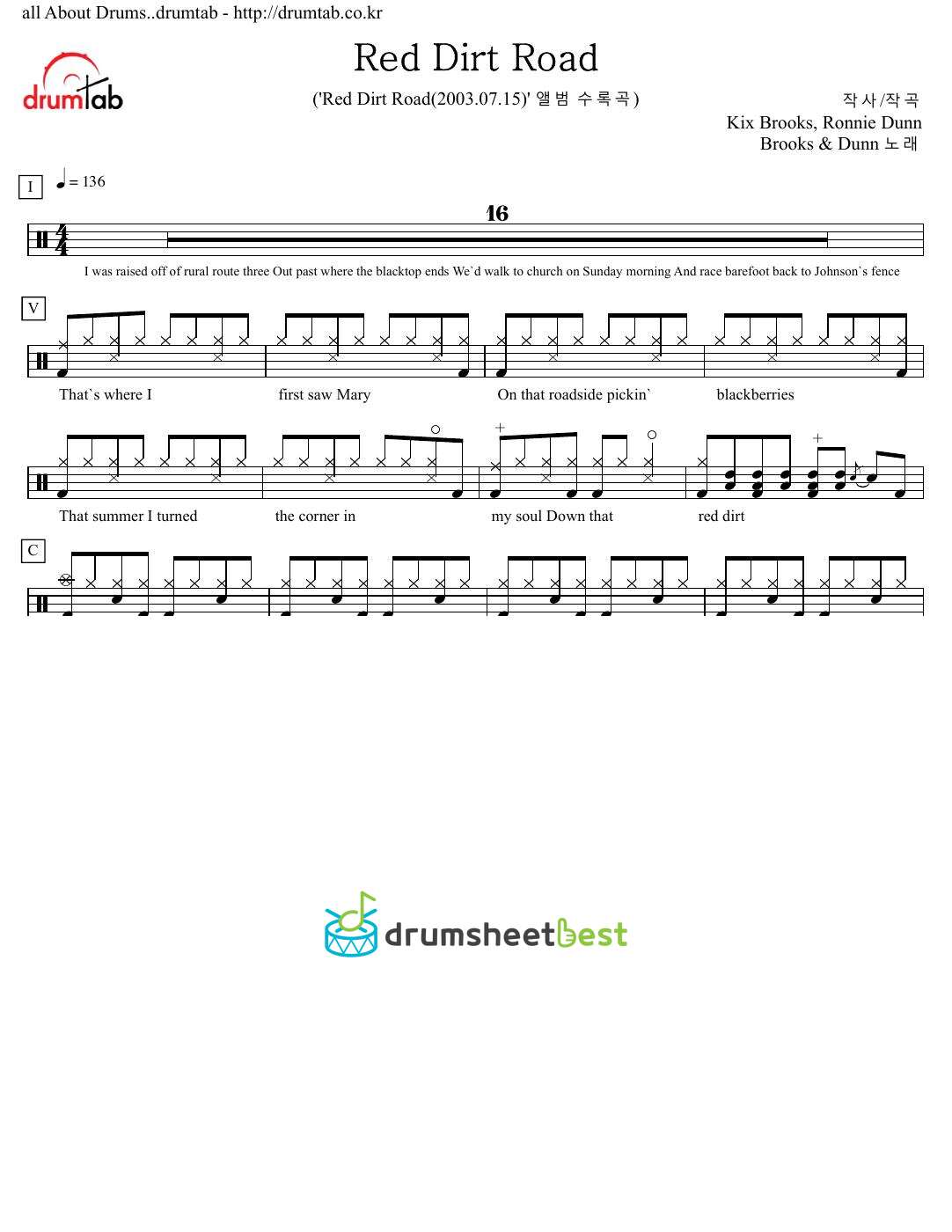 all About Drums..drumtab - http://drumtab.co.kr

drumtab

Red Dirt Road

('Red Dirt Road(2003.07.15)' 앨범 수록곡)

작사/작곡
Kix Brooks, Ronnie Dunn
Brooks & Dunn 노래

I

= 136

16

I was raised off of rural route three Out past where the blacktop ends We`d walk to church on Sunday morning And race barefoot back to Johnson`s fence

V

That`s where I first saw Mary On that roadside pickin` blackberries

That summer I turned the corner in my soul Down that red dirt

C

drumsheetbest